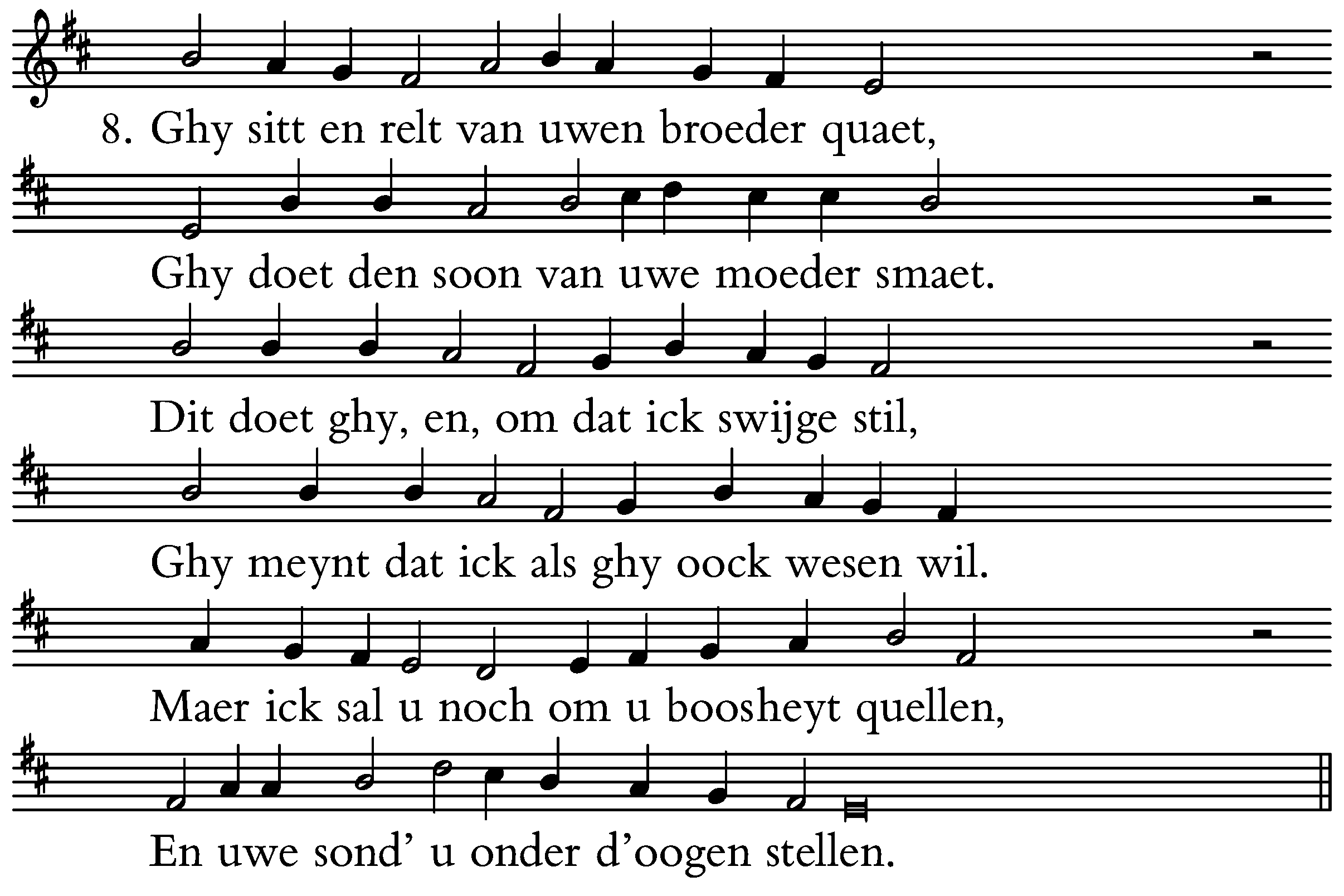 8. Ghy sitt en relt van uwen broeder quaet,

Ghy doet den soon van uwe moeder smaet.

Dit doet ghy, en, om dat ick swijge stil,

Ghy meynt dat ick als ghy oock wesen wil.

Maer ick sal u noch om u boosheyt quellen,

En uwe sond' u onder d'oogen stellen.